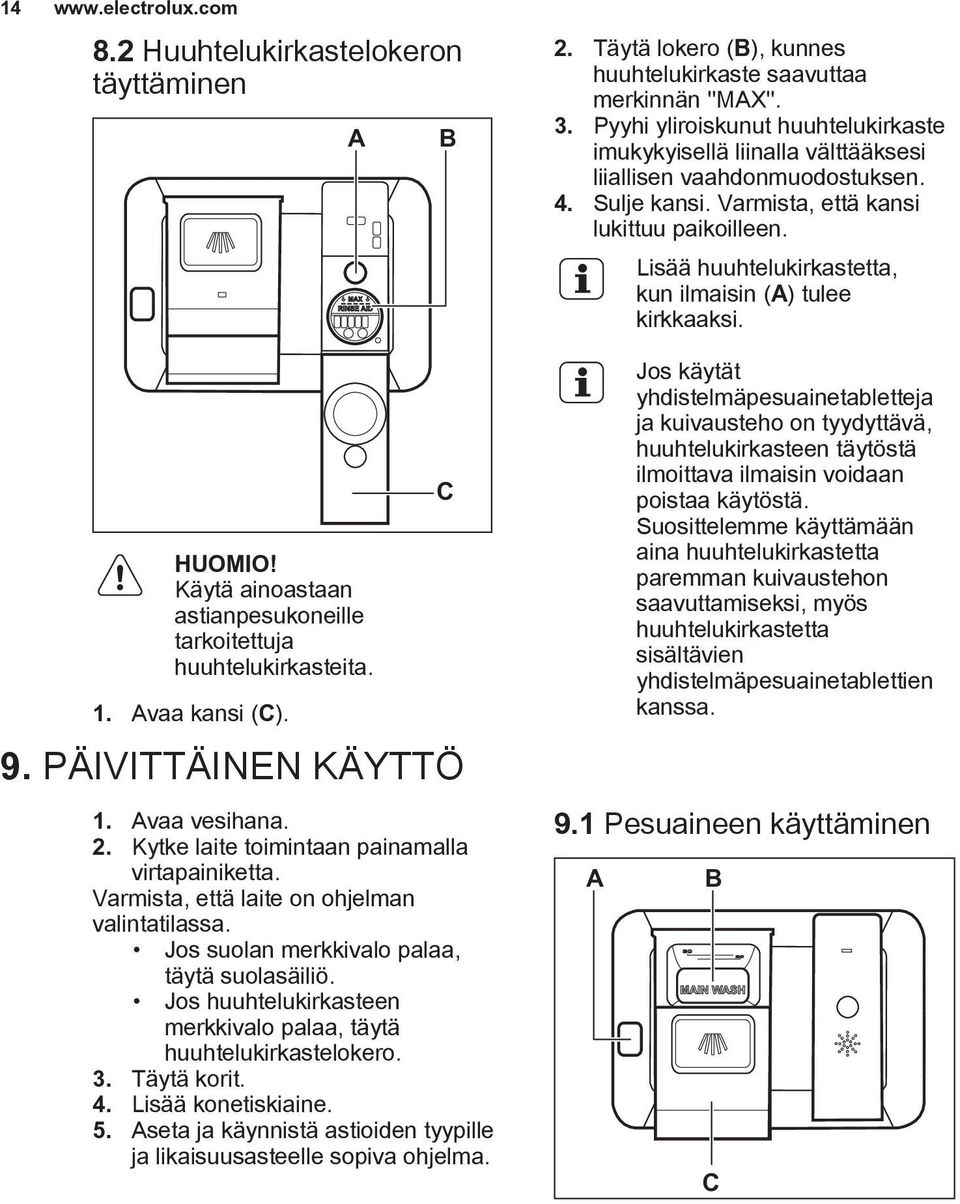 14 www.electrolux.com

8.2 Huuhtelukirkastelokeron täyttäminen

A B

MAX

RINSE AID

C

HUOMIO! Käytä ainoastaan astianpesukoneille tarkoitettuja huuhtelukirkasteita.

1. Avaa kansi (C).

2. Täytä lokero (B), kunnes huuhtelukirkaste saavuttaa merkinnän "MAX".

3. Pyyhi yliroiskunut huuhtelukirkaste imukykyisellä liinalla välttääksesi liiallisen vaahdonmuodostuksen.

4. Sulje kansi. Varmista, että kansi lukittuu paikoilleen.

Lisää huuhtelukirkastetta, kun ilmaisin (A) tulee kirkkaaksi.

Jos käytät yhdistelmäpesuainetabletteja ja kuivausteho on tyydyttävä, huuhtelukirkasteen täytöstä ilmoittava ilmaisin voidaan poistaa käytöstä. Suosittelemme käyttämään aina huuhtelukirkastetta paremman kuivaustehon saavuttamiseksi, myös huuhtelukirkastetta sisältävien yhdistelmäpesuainetablettien kanssa.

9. PÄIVITTÄINEN KÄYTTÖ

1. Avaa vesihana.

2. Kytke laite toimintaan painamalla virtapainiketta.

Varmista, että laite on ohjelman valintatilassa.

• Jos suolan merkkivalo palaa, täytä suolasäiliö.

• Jos huuhtelukirkasteen merkkivalo palaa, täytä huuhtelukirkastelokero.

3. Täytä korit.

4. Lisää konetiskiaine.

5. Aseta ja käynnistä astioiden tyypille ja likaisuusasteelle sopiva ohjelma.

9.1 Pesuaineen käyttäminen

A B

MAIN WASH

C